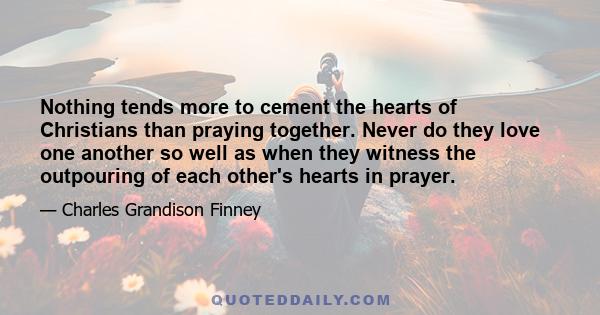 Nothing tends more to cement the hearts of Christians than praying together. Never do they love one another so well as when they witness the outpouring of each other's hearts in prayer.

— Charles Grandison Finney

QUOTEDDAILY.COM